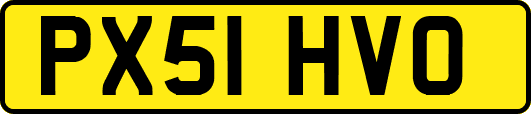 PX51 HVO